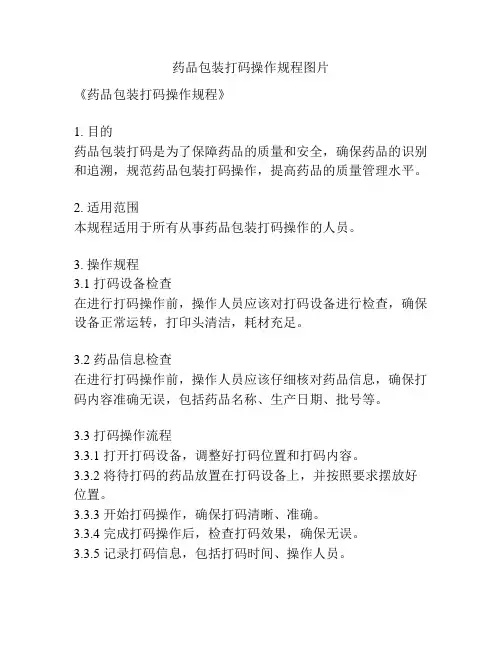 药品包装打码操作规程图片

《药品包装打码操作规程》

1. 目的
药品包装打码是为了保障药品的质量和安全，确保药品的识别和追溯，规范药品包装打码操作，提高药品的质量管理水平。

2. 适用范围
本规程适用于所有从事药品包装打码操作的人员。

3. 操作规程
3.1 打码设备检查
在进行打码操作前，操作人员应该对打码设备进行检查，确保设备正常运转，打印头清洁，耗材充足。

3.2 药品信息检查
在进行打码操作前，操作人员应该仔细核对药品信息，确保打码内容准确无误，包括药品名称、生产日期、批号等。

3.3 打码操作流程
3.3.1 打开打码设备，调整好打码位置和打码内容。
3.3.2 将待打码的药品放置在打码设备上，并按照要求摆放好位置。
3.3.3 开始打码操作，确保打码清晰、准确。
3.3.4 完成打码操作后，检查打码效果，确保无误。
3.3.5 记录打码信息，包括打码时间、操作人员。